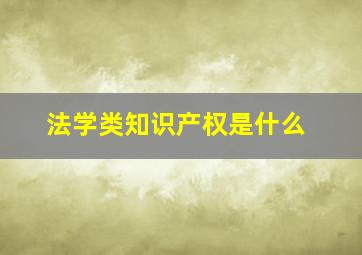 法学类知识产权是什么